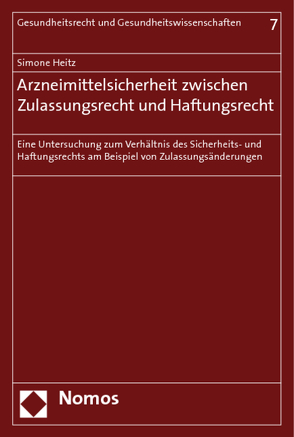 Gesundheitsrecht und Gesundheitswissenschaften 7

Simone Heitz

Arzneimittelsicherheit zwischen Zulassungsrecht und Haftungsrecht

Eine Untersuchung zum Verhältnis des Sicherheits- und Haftungsrechts am Beispiel von Zulassungsänderungen

Nomos